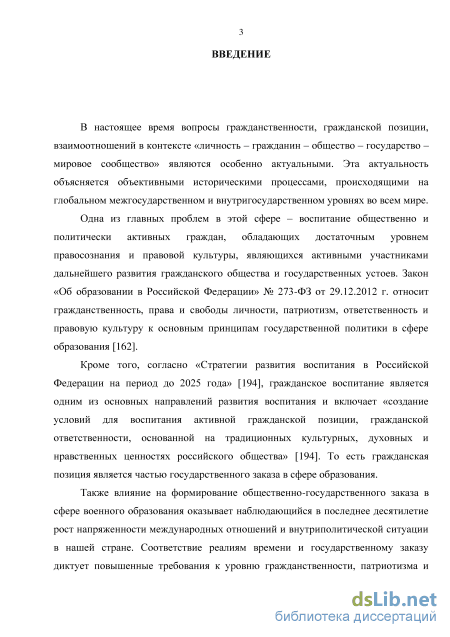 3

ВВЕДЕНИЕ

В настоящее время вопросы гражданственности, гражданской позиции, взаимоотношений в контексте «личность – гражданин – общество – государство – мировое сообщество» являются особенно актуальными. Эта актуальность объясняется объективными историческими процессами, происходящими на глобальном межгосударственном и внутригосударственном уровнях во всем мире.

Одна из главных проблем в этой сфере – воспитание общественно и политически активных граждан, обладающих достаточным уровнем правосознания и правовой культуры, являющихся активными участниками дальнейшего развития гражданского общества и государственных устоев. Закон «Об образовании в Российской Федерации» № 273-ФЗ от 29.12.2012 г. относит гражданственность, права и свободы личности, патриотизм, ответственность и правовую культуру к основным принципам государственной политики в сфере образования [162].

Кроме того, согласно «Стратегии развития воспитания в Российской Федерации на период до 2025 года» [194], гражданское воспитание является одним из основных направлений развития воспитания и включает «создание условий для воспитания активной гражданской позиции, гражданской ответственности, основанной на традиционных культурных, духовных и нравственных ценностях российского общества» [194]. То есть гражданская позиция является частью государственного заказа в сфере образования.

Также влияние на формирование общественно-государственного заказа в сфере военного образования оказывает наблюдающийся в последнее десятилетие рост напряженности международных отношений и внутриполитической ситуации в нашей стране. Соответствие реалиям времени и государственному заказу диктует повышенные требования к уровню гражданственности, патриотизма и

dsLib.net
библиотека диссертаций